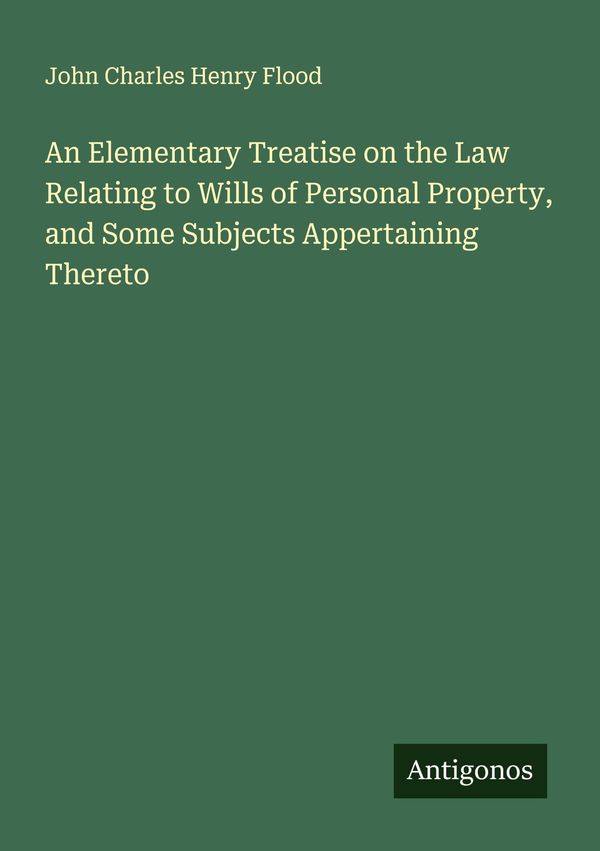 John Charles Henry Flood

An Elementary Treatise on the Law Relating to Wills of Personal Property, and Some Subjects Appertaining Thereto

Antigonos